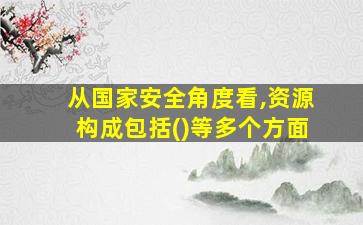 从国家安全角度看,资源构成包括()等多个方面